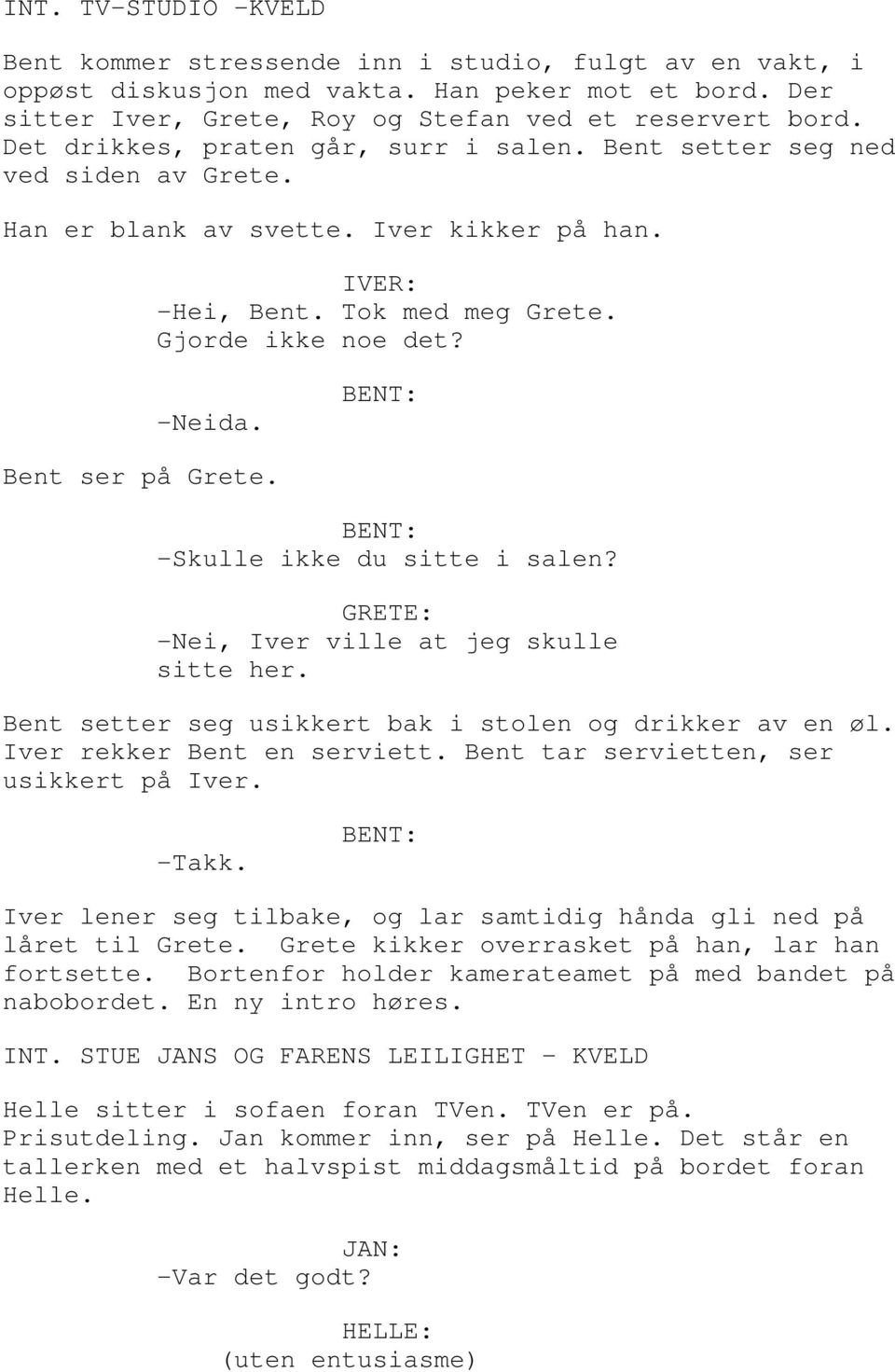 INT. TV-STUDIO -KVELD

Bent kommer stressende inn i studio, fulgt av en vakt, i oppøst diskusjon med vakta. Han peker mot et bord. Der sitter Iver, Grete, Roy og Stefan ved et reservert bord. Det drikkes, praten går, surr i salen. Bent setter seg ned ved siden av Grete.

Han er blank av svette. Iver kikker på han.

IVER:
-Hei, Bent. Tok med meg Grete. Gjorde ikke noe det?

BENT:
-Neida.

Bent ser på Grete.

BENT:
-Skulle ikke du sitte i salen?

GRETE:
-Nei, Iver ville at jeg skulle sitte her.

Bent setter seg usikkert bak i stolen og drikker av en øl. Iver rekker Bent en serviett. Bent tar servietten, ser usikkert på Iver.

BENT:
-Takk.

Iver lener seg tilbake, og lar samtidig hånda gli ned på låret til Grete. Grete kikker overrasket på han, lar han fortsette. Bortenfor holder kamerateamet på med bandet på nabobordet. En ny intro høres.

INT. STUE JANS OG FARENS LEILIGHET - KVELD

Helle sitter i sofaen foran TVen. TVen er på. Prisutdeling. Jan kommer inn, ser på Helle. Det står en tallerken med et halvspist middagsmåltid på bordet foran Helle.

JAN:
-Var det godt?

HELLE:
(uten entusiasme)